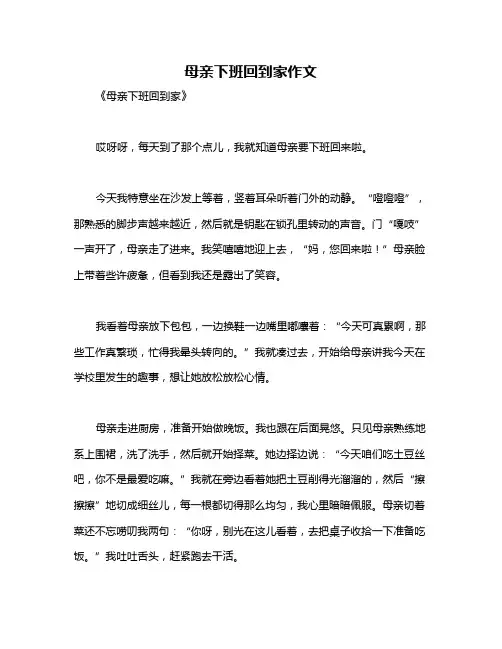 母亲下班回到家作文

《母亲下班回到家》

哎呀呀，每天到了那个点儿，我就知道母亲要下班回来啦。

今天我特意坐在沙发上等着，竖着耳朵听着门外的动静。“噔噔噔”，那熟悉的脚步声越来越近，然后就是钥匙在锁孔里转动的声音。门“嘎吱”一声开了，母亲走了进来。我笑嘻嘻地迎上去，“妈，您回来啦！”母亲脸上带着些许疲惫，但看到我还是露出了笑容。

我看着母亲放下包包，一边换鞋一边嘴里嘟囔着：“今天可真累啊，那些工作真繁琐，忙得我晕头转向的。”我就凑过去，开始给母亲讲我今天在学校里发生的趣事，想让她放松放松心情。

母亲走进厨房，准备开始做晚饭。我也跟在后面晃悠。只见母亲熟练地系上围裙，洗了洗手，然后就开始择菜。她边择边说：“今天咱们吃土豆丝吧，你不是最爱吃嘛。”我就在旁边看着她把土豆削得光溜溜的，然后“擦擦擦”地切成细丝儿，每一根都切得那么均匀，我心里暗暗佩服。母亲切着菜还不忘唠叨我两句：“你呀，别光在这儿看着，去把桌子收拾一下准备吃饭。”我吐吐舌头，赶紧跑去干活。